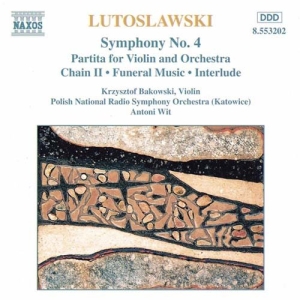 NAXOS

LUTOSLAWSKI

DDD
8.553202

Symphony No. 4
Partita for Violin and Orchestra
Chain II • Funeral Music • Interlude

Krzysztof Bakowski, Violin
Polish National Radio Symphony Orchestra (Katowice)
Antoni Wit